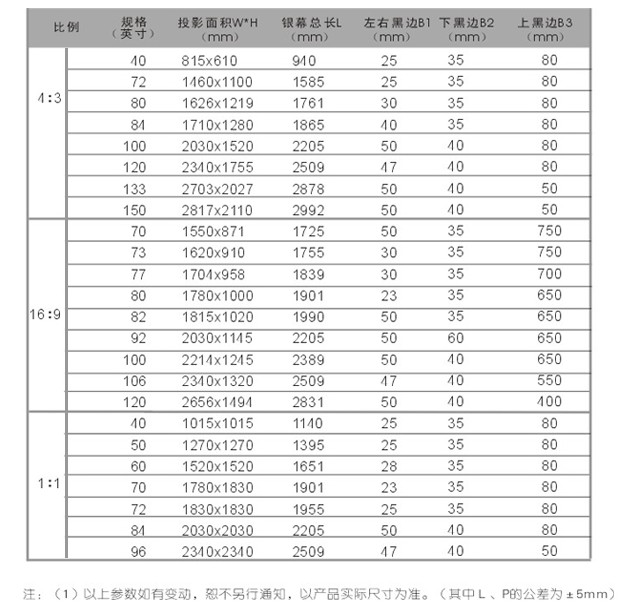 | 比例 | 规格（英寸） | 投影面积W*H（mm） | 银幕总长L（mm） | 左右黑边B1（mm） | 下黑边B2（mm） | 上黑边B3（mm） |
|---|---|---|---|---|---|---|
| 4:3 | 40 | 815x610 | 940 | 25 | 35 | 80 |
| | 72 | 1460x1100 | 1585 | 25 | 35 | 80 |
| | 80 | 1626x1219 | 1761 | 30 | 35 | 80 |
| | 84 | 1710x1280 | 1865 | 40 | 35 | 80 |
| | 100 | 2030x1520 | 2205 | 50 | 40 | 80 |
| | 120 | 2340x1755 | 2509 | 47 | 40 | 80 |
| | 133 | 2703x2027 | 2878 | 50 | 40 | 50 |
| | 150 | 2817x2110 | 2992 | 50 | 40 | 50 |
| 16:9 | 70 | 1550x871 | 1725 | 50 | 35 | 750 |
| | 73 | 1620x910 | 1755 | 30 | 35 | 750 |
| | 77 | 1704x958 | 1839 | 30 | 35 | 700 |
| | 80 | 1780x1000 | 1901 | 23 | 35 | 650 |
| | 82 | 1815x1020 | 1990 | 50 | 35 | 650 |
| | 92 | 2030x1145 | 2205 | 50 | 60 | 650 |
| | 100 | 2214x1245 | 2389 | 50 | 40 | 650 |
| | 106 | 2340x1320 | 2509 | 47 | 40 | 550 |
| | 120 | 2656x1494 | 2831 | 50 | 40 | 400 |
| 1:1 | 40 | 1015x1015 | 1140 | 25 | 35 | 80 |
| | 50 | 1270x1270 | 1395 | 25 | 35 | 80 |
| | 60 | 1520x1520 | 1651 | 28 | 35 | 80 |
| | 70 | 1780x1830 | 1901 | 23 | 35 | 80 |
| | 72 | 1830x1830 | 1955 | 25 | 35 | 80 |
| | 84 | 2030x2030 | 2205 | 50 | 40 | 80 |
| | 96 | 2340x2340 | 2509 | 47 | 40 | 50 |

注：（1）以上参数如有变动，恕不另行通知，以产品实际尺寸为准。（其中L、P的公差为±5mm）